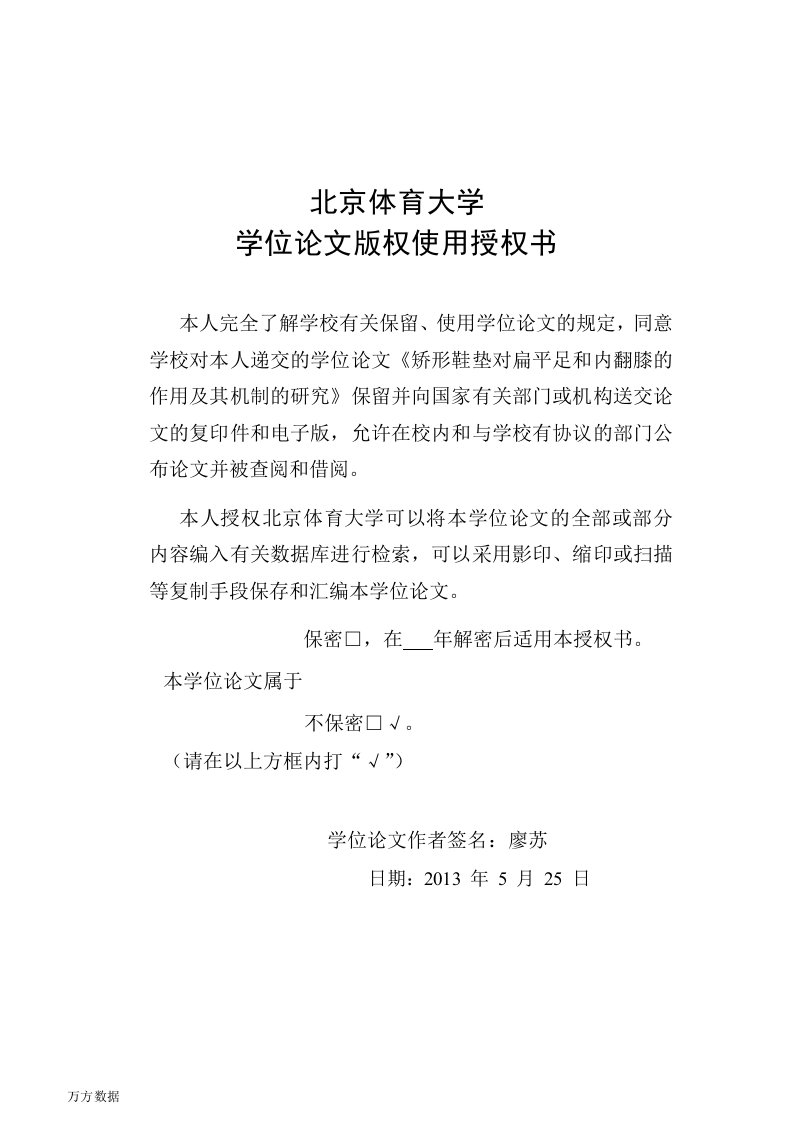 北京体育大学
学位论文版权使用授权书

本人完全了解学校有关保留、使用学位论文的规定，同意学校对本人递交的学位论文《矫形鞋垫对扁平足和内翻膝的作用及其机制的研究》保留并向国家有关部门或机构送交论文的复印件和电子版，允许在校内和与学校有协议的部门公布论文并被查阅和借阅。

本人授权北京体育大学可以将本学位论文的全部或部分内容编入有关数据库进行检索，可以采用影印、缩印或扫描等复制手段保存和汇编本学位论文。

保密□，在___年解密后适用本授权书。

本学位论文属于

不保密□√。

（请在以上方框内打“√”）

学位论文作者签名：廖苏

日期：2013 年 5 月 25 日

万方数据